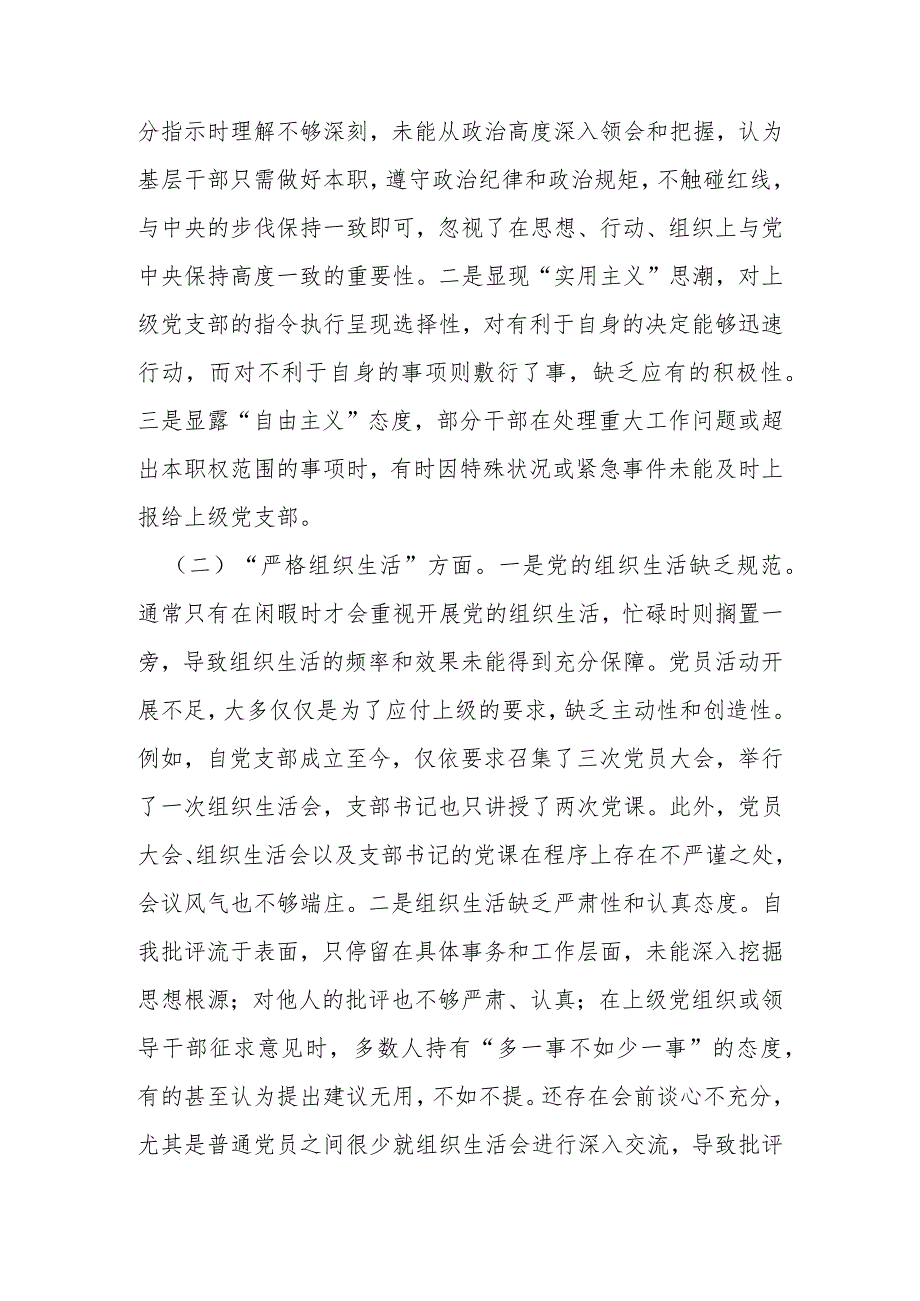 分指示时理解不够深刻，未能从政治高度深入领会和把握，认为基层干部只需做好本职，遵守政治纪律和政治规矩，不触碰红线，与中央的步伐保持一致即可，忽视了在思想、行动、组织上与党中央保持高度一致的重要性。二是显现“实用主义”思潮，对上级党支部的指令执行呈现选择性，对有利于自身的决定能够迅速行动，而对不利于自身的事项则敷衍了事，缺乏应有的积极性。三是显露“自由主义”态度，部分干部在处理重大工作问题或超出本职权范围的事项时，有时因特殊状况或紧急事件未能及时上报给上级党支部。

（二）“严格组织生活”方面。一是党的组织生活缺乏规范。通常只有在闲暇时才会重视开展党的组织生活，忙碌时则搁置一旁，导致组织生活的频率和效果未能得到充分保障。党员活动开展不足，大多仅仅是为了应付上级的要求，缺乏主动性和创造性。例如，自党支部成立至今，仅依要求召集了三次党员大会，举行了一次组织生活会，支部书记也只讲授了两次党课。此外，党员大会、组织生活会以及支部书记的党课在程序上存在不严谨之处，会议风气也不够端庄。二是组织生活缺乏严肃性和认真态度。自我批评流于表面，只停留在具体事务和工作层面，未能深入挖掘思想根源；对他人的批评也不够严肃、认真；在上级党组织或领导干部征求意见时，多数人持有“多一事不如少一事”的态度，有的甚至认为提出建议无用，不如不提。还存在会前谈心不充分，尤其是普通党员之间很少就组织生活会进行深入交流，导致批评